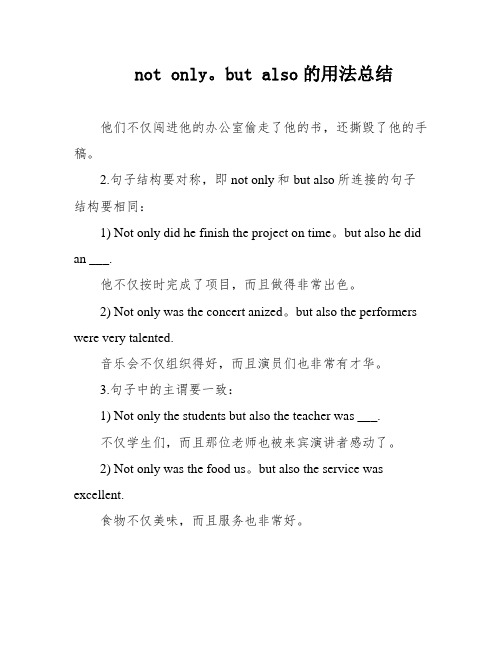 not only。but also 的用法总结

他们不仅闯进他的办公室偷走了他的书，还撕毁了他的手稿。

2.句子结构要对称，即 not only 和 but also 所连接的句子结构要相同：

1) Not only did he finish the project on time。but also he did an ___.

他不仅按时完成了项目，而且做得非常出色。

2) Not only was the concert anized。but also the performers were very talented.

音乐会不仅组织得好，而且演员们也非常有才华。

3.句子中的主谓要一致：

1) Not only the students but also the teacher was ___.

不仅学生们，而且那位老师也被来宾演讲者感动了。

2) Not only was the food us。but also the service was excellent.

食物不仅美味，而且服务也非常好。